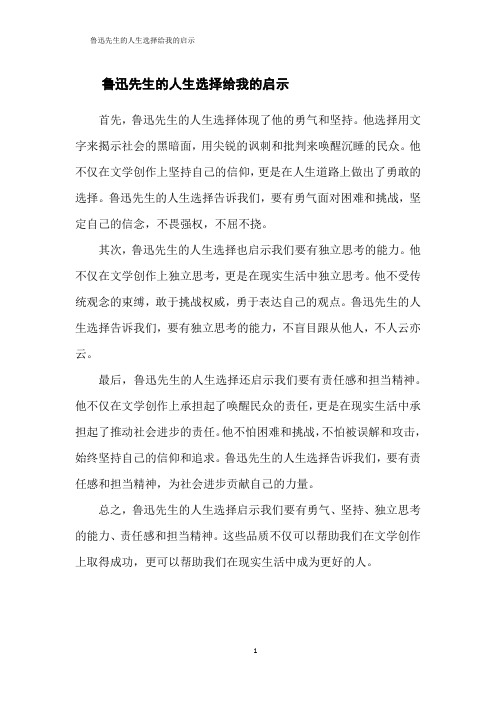 鲁迅先生的人生选择给我的启示

鲁迅先生的人生选择给我的启示

首先，鲁迅先生的人生选择体现了他的勇气和坚持。他选择用文字来揭示社会的黑暗面，用尖锐的讽刺和批判来唤醒沉睡的民众。他不仅在文学创作上坚持自己的信仰，更是在人生道路上做出了勇敢的选择。鲁迅先生的人生选择告诉我们，要有勇气面对困难和挑战，坚定自己的信念，不畏强权，不屈不挠。

其次，鲁迅先生的人生选择也启示我们要有独立思考的能力。他不仅在文学创作上独立思考，更是在现实生活中独立思考。他不受传统观念的束缚，敢于挑战权威，勇于表达自己的观点。鲁迅先生的人生选择告诉我们，要有独立思考的能力，不盲目跟从他人，不人云亦云。

最后，鲁迅先生的人生选择还启示我们要有责任感和担当精神。他不仅在文学创作上承担起了唤醒民众的责任，更是在现实生活中承担起了推动社会进步的责任。他不怕困难和挑战，不怕被误解和攻击，始终坚持自己的信仰和追求。鲁迅先生的人生选择告诉我们，要有责任感和担当精神，为社会进步贡献自己的力量。

总之，鲁迅先生的人生选择启示我们要有勇气、坚持、独立思考的能力、责任感和担当精神。这些品质不仅可以帮助我们在文学创作上取得成功，更可以帮助我们在现实生活中成为更好的人。

1